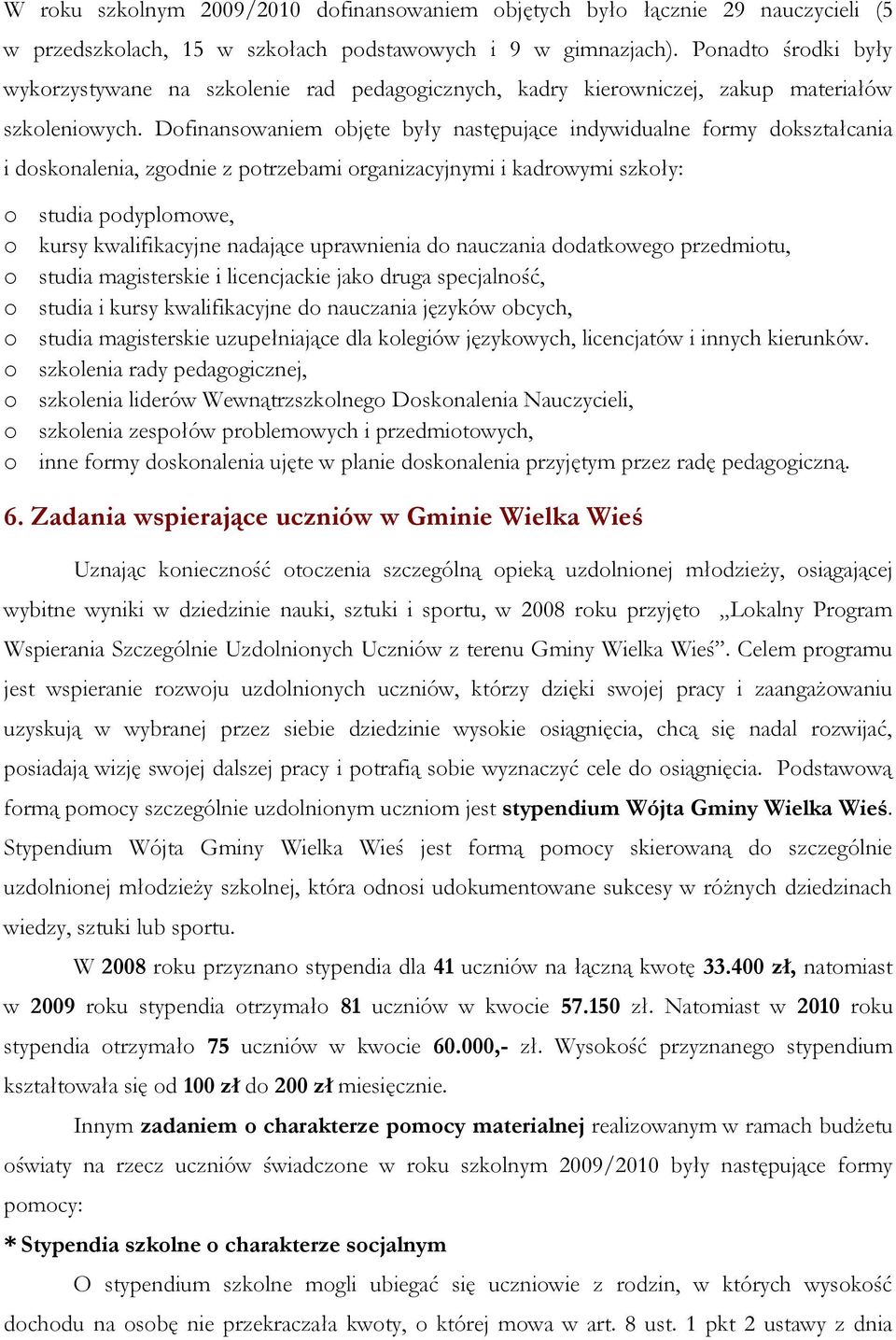 W roku szkolnym 2009/2010 dofinansowaniem objętych było łącznie 29 nauczycieli (5 w przedszkolach, 15 w szkołach podstawowych i 9 w gimnazjach). Ponadto środki były wykorzystywane na szkolenie rad pedagogicznych, kadry kierowniczej, zakup materiałów szkoleniowych. Dofinansowaniem objęte były następujące indywidualne formy dokształcania i doskonalenia, zgodnie z potrzebami organizacyjnymi i kadrowymi szkoły:

o studia podyplomowe,
o kursy kwalifikacyjne nadające uprawnienia do nauczania dodatkowego przedmiotu,
o studia magisterskie i licencjackie jako druga specjalność,
o studia i kursy kwalifikacyjne do nauczania języków obcych,
o studia magisterskie uzupełniające dla kolegiów językowych, licencjatów i innych kierunków.
o szkolenia rady pedagogicznej,
o szkolenia liderów Wewnątrzszkolnego Doskonalenia Nauczycieli,
o szkolenia zespołów problemowych i przedmiotowych,
o inne formy doskonalenia ujęte w planie doskonalenia przyjętym przez radę pedagogiczną.

6. Zadania wspierające uczniów w Gminie Wielka Wieś

Uznając konieczność otoczenia szczególną opieką uzdolnionej młodzieży, osiągającej wybitne wyniki w dziedzinie nauki, sztuki i sportu, w 2008 roku przyjęto „Lokalny Program Wspierania Szczególnie Uzdolnionych Uczniów z terenu Gminy Wielka Wieś”. Celem programu jest wspieranie rozwoju uzdolnionych uczniów, którzy dzięki swojej pracy i zaangażowaniu uzyskują w wybranej przez siebie dziedzinie wysokie osiągnięcia, chcą się nadal rozwijać, posiadają wizję swojej dalszej pracy i potrafią sobie wyznaczyć cele do osiągnięcia. Podstawową formą pomocy szczególnie uzdolnionym uczniom jest stypendium Wójta Gminy Wielka Wieś. Stypendium Wójta Gminy Wielka Wieś jest formą pomocy skierowaną do szczególnie uzdolnionej młodzieży szkolnej, która odnosi udokumentowane sukcesy w różnych dziedzinach wiedzy, sztuki lub sportu.

W 2008 roku przyznano stypendia dla 41 uczniów na łączną kwotę 33.400 zł, natomiast w 2009 roku stypendia otrzymało 81 uczniów w kwocie 57.150 zł. Natomiast w 2010 roku stypendia otrzymało 75 uczniów w kwocie 60.000,- zł. Wysokość przyznanego stypendium kształtowała się od 100 zł do 200 zł miesięcznie.

Innym zadaniem o charakterze pomocy materialnej realizowanym w ramach budżetu oświaty na rzecz uczniów świadczone w roku szkolnym 2009/2010 były następujące formy pomocy:

* Stypendia szkolne o charakterze socjalnym

O stypendium szkolne mogli ubiegać się uczniowie z rodzin, w których wysokość dochodu na osobę nie przekraczała kwoty, o której mowa w art. 8 ust. 1 pkt 2 ustawy z dnia